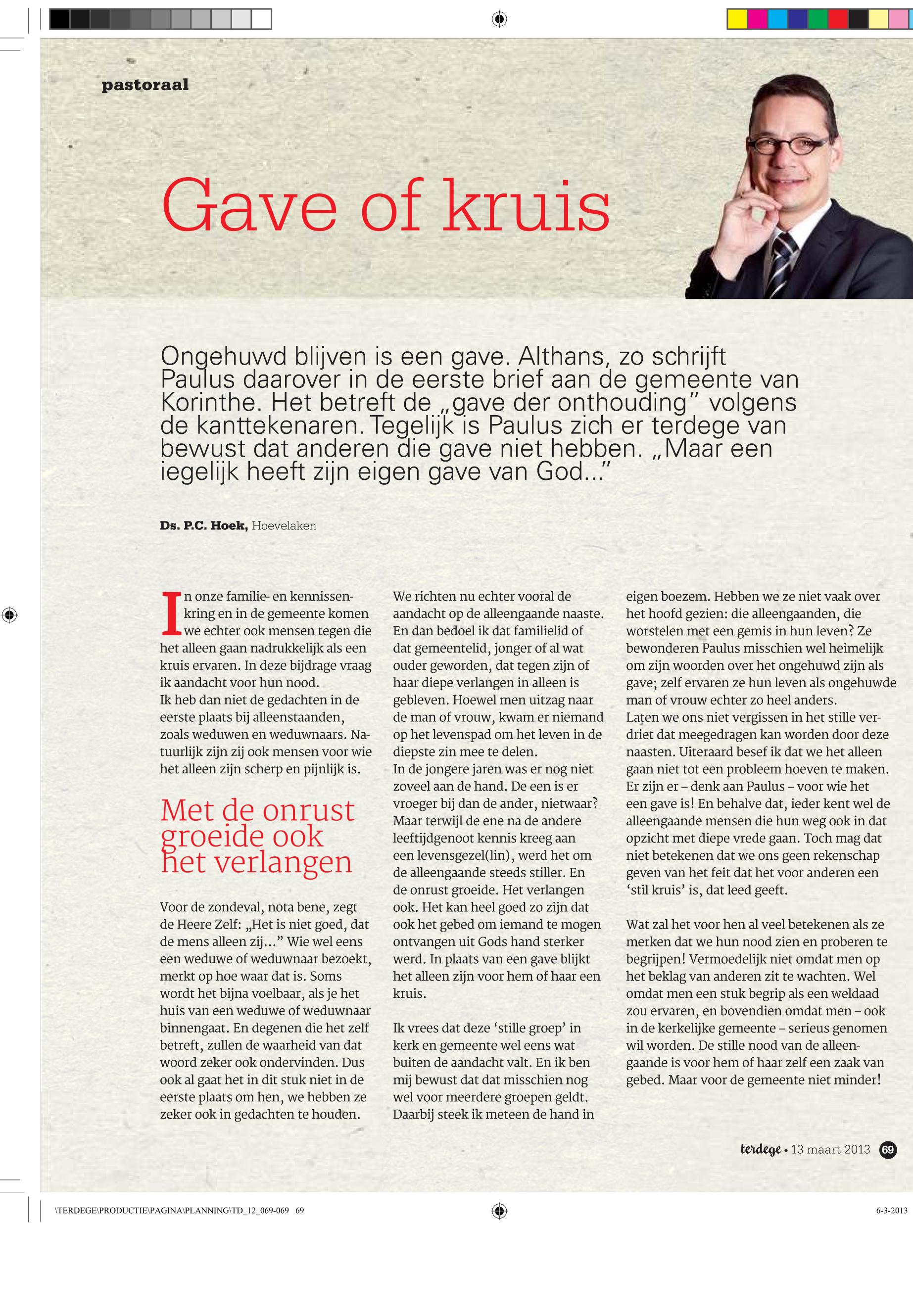 pastoraal

Gave of kruis

Ongehuwd blijven is een gave. Althans, zo schrijft Paulus daarover in de eerste brief aan de gemeente van Korinthe. Het betreft de „gave der onthouding" volgens de kanttekenaren. Tegelijk is Paulus zich er terdege van bewust dat anderen die gave niet hebben. „Maar een iegelijk heeft zijn eigen gave van God..."

Ds. P.C. Hoek, Hoevelaken

In onze familie- en kennissenkring en in de gemeente komen we echter ook mensen tegen die het alleen gaan nadrukkelijk als een kruis ervaren. In deze bijdrage vraag ik aandacht voor hun nood.
Ik heb dan niet de gedachten in de eerste plaats bij alleenstaanden, zoals weduwen en weduwnaars. Natuurlijk zijn zij ook mensen voor wie het alleen zijn scherp en pijnlijk is.

Met de onrust groeide ook het verlangen

Voor de zondeval, nota bene, zegt de Heere Zelf: „Het is niet goed, dat de mens alleen zij..." Wie wel eens een weduwe of weduwnaar bezoekt, merkt op hoe waar dat is. Soms wordt het bijna voelbaar, als je het huis van een weduwe of weduwnaar binnengaat. En degenen die het zelf betreft, zullen de waarheid van dat woord zeker ook ondervinden. Dus ook al gaat het in dit stuk niet in de eerste plaats om hen, we hebben ze zeker ook in gedachten te houden.

We richten nu echter vooral de aandacht op de alleengaande naaste. En dan bedoel ik dat familielid of dat gemeentelid, jonger of al wat ouder geworden, dat tegen zijn of haar diepe verlangen in alleen is gebleven. Hoewel men uitzag naar de man of vrouw, kwam er niemand op het levenspad om het leven in de diepste zin mee te delen.
In de jongere jaren was er nog niet zoveel aan de hand. De een is er vroeger bij dan de ander, nietwaar? Maar terwijl de ene na de andere leeftijdgenoot kennis kreeg aan een levensgezel(lin), werd het om de alleengaande steeds stiller. En de onrust groeide. Het verlangen ook. Het kan heel goed zo zijn dat ook het gebed om iemand te mogen ontvangen uit Gods hand sterker werd. In plaats van een gave blijkt het alleen zijn voor hem of haar een kruis.

Ik vrees dat deze 'stille groep' in kerk en gemeente wel eens wat buiten de aandacht valt. En ik ben mij bewust dat dat misschien nog wel voor meerdere groepen geldt. Daarbij steek ik meteen de hand in eigen boezem. Hebben we ze niet vaak over het hoofd gezien: die alleengaanden, die worstelen met een gemis in hun leven? Ze bewonderen Paulus misschien wel heimelijk om zijn woorden over het ongehuwd zijn als gave; zelf ervaren ze hun leven als ongehuwde man of vrouw echter zo heel anders.
Laten we ons niet vergissen in het stille verdriet dat meegedragen kan worden door deze naasten. Uiteraard besef ik dat we het alleen gaan niet tot een probleem hoeven te maken. Er zijn er – denk aan Paulus – voor wie het een gave is! En behalve dat, ieder kent wel de alleengaande mensen die hun weg ook in dat opzicht met diepe vrede gaan. Toch mag dat niet betekenen dat we ons geen rekenschap geven van het feit dat het voor anderen een 'stil kruis' is, dat leed geeft.

Wat zal het voor hen al veel betekenen als ze merken dat we hun nood zien en proberen te begrijpen! Vermoedelijk niet omdat men op het beklag van anderen zit te wachten. Wel omdat men een stuk begrip als een weldaad zou ervaren, en bovendien omdat men – ook in de kerkelijke gemeente – serieus genomen wil worden. De stille nood van de alleengaande is voor hem of haar zelf een zaak van gebed. Maar voor de gemeente niet minder!

terdege • 13 maart 2013 69

\TERDEGE\PRODUCTIE\PAGINA\PLANNING\TD_12_069-069 69

6-3-2013